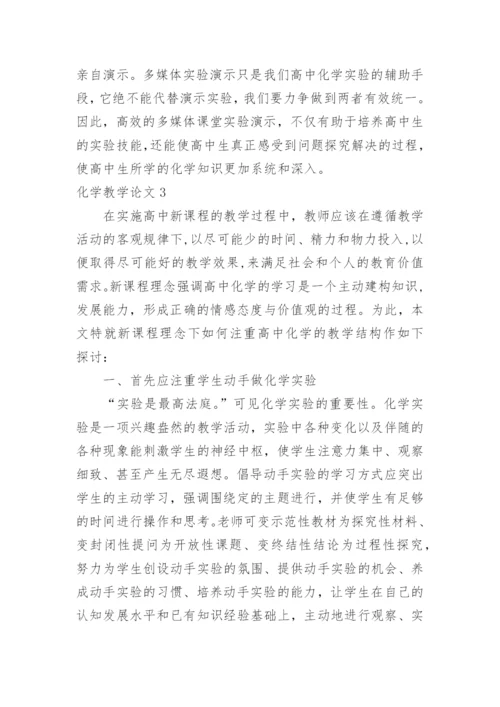 亲自演示。多媒体实验演示只是我们高中化学实验的辅助手段，它绝不能代替演示实验，我们要力争做到两者有效统一。因此，高效的多媒体课堂实验演示，不仅有助于培养高中生的实验技能，还能使高中生真正感受到问题探究解决的过程，使高中生所学的化学知识更加系统和深入。

化学教学论文 3

在实施高中新课程的教学过程中，教师应该在遵循教学活动的客观规律下，以尽可能少的时间、精力和物力投入，以便取得尽可能好的教学效果，来满足社会和个人的教育价值需求。新课程理念强调高中化学的学习是一个主动建构知识，发展能力，形成正确的情感态度与价值观的过程。为此，本文特就新课程理念下如何注重高中化学的教学结构作如下探讨：

一、首先应注重学生动手做化学实验

“实验是最高法庭。”可见化学实验的重要性。化学实验是一项兴趣盎然的教学活动，实验中各种变化以及伴随的各种现象能刺激学生的神经中枢，使学生注意力集中、观察细致、甚至产生无尽遐想。倡导动手实验的学习方式应突出学生的主动学习，强调围绕定的主题进行，并使学生有足够的时间进行操作和思考。老师可变示范性教材为探究性材料、变封闭性提问为开放性课题、变终结性结论为过程性探究，努力为学生创设动手实验的氛围、提供动手实验的机会、养成动手实验的习惯、培养动手实验的能力，让学生在自己的认知发展水平和已有知识经验基础上，主动地进行观察、实